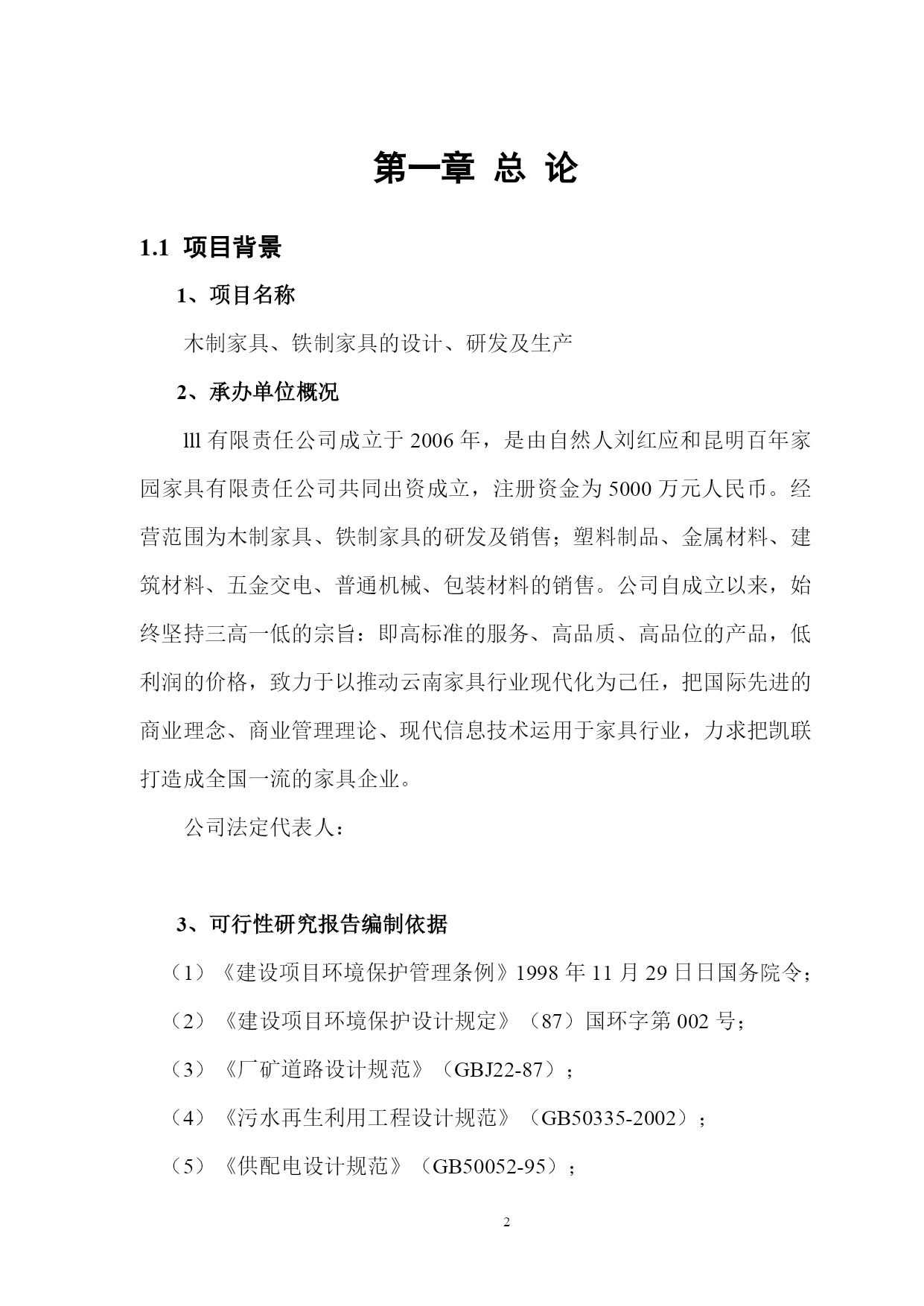 第一章 总 论

1.1 项目背景

1、项目名称

木制家具、铁制家具的设计、研发及生产

2、承办单位概况

lll 有限责任公司成立于 2006 年，是由自然人刘红应和昆明百年家园家具有限责任公司共同出资成立，注册资金为 5000 万元人民币。经营范围为木制家具、铁制家具的研发及销售；塑料制品、金属材料、建筑材料、五金交电、普通机械、包装材料的销售。公司自成立以来，始终坚持三高一低的宗旨：即高标准的服务、高品质、高品位的产品，低利润的价格，致力于以推动云南家具行业现代化为己任，把国际先进的商业理念、商业管理理论、现代信息技术运用于家具行业，力求把凯联打造成全国一流的家具企业。

公司法定代表人：

3、可行性研究报告编制依据

（1）《建设项目环境保护管理条例》1998 年 11 月 29 日日国务院令；

（2）《建设项目环境保护设计规定》（87）国环字第 002 号；

（3）《厂矿道路设计规范》（GBJ22-87）；

（4）《污水再生利用工程设计规范》（GB50335-2002）；

（5）《供配电设计规范》（GB50052-95）；

2